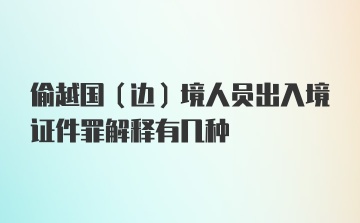 偷越国（边）境人员出入境证件罪解释有几种